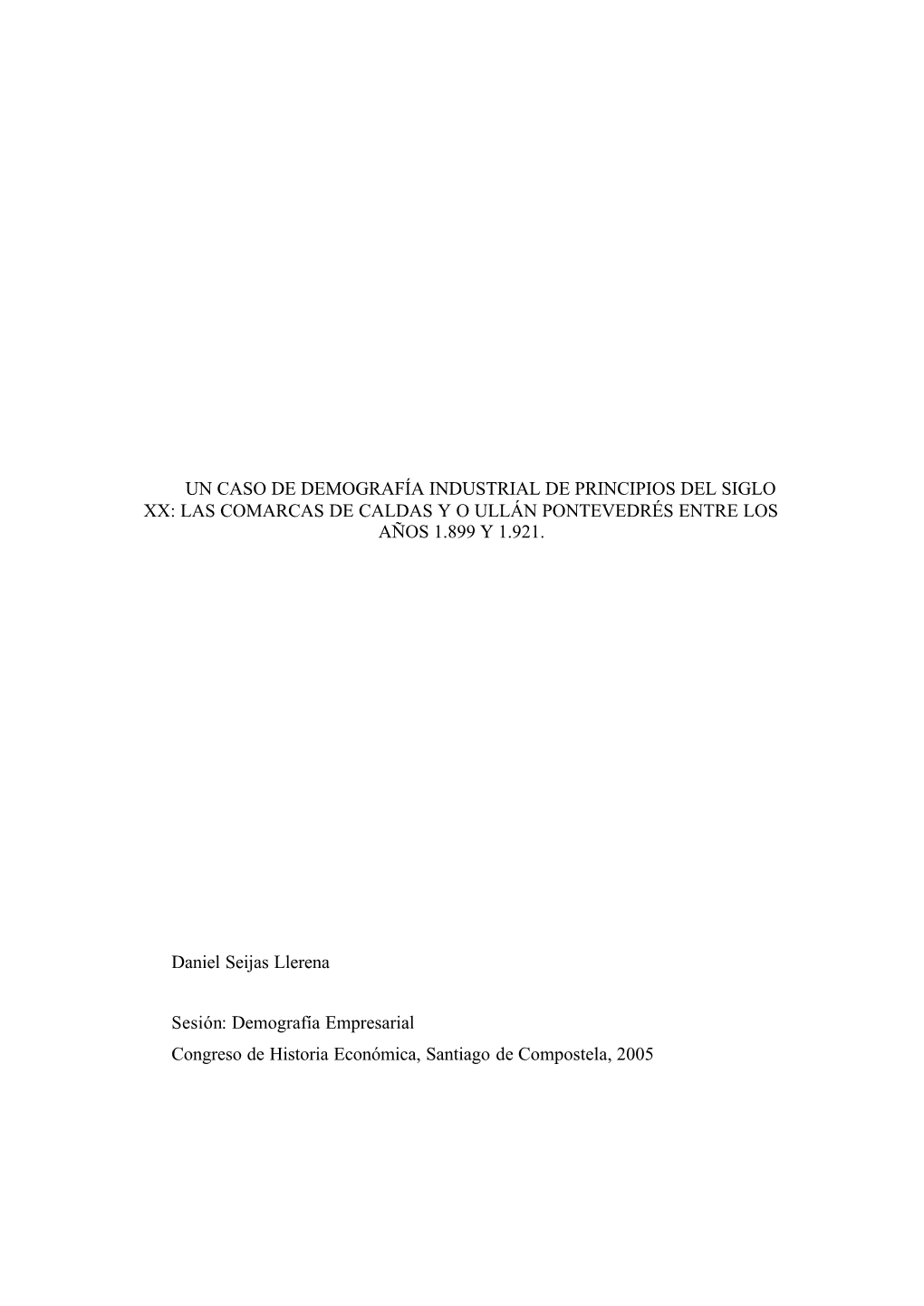 UN CASO DE DEMOGRAFÍA INDUSTRIAL DE PRINCIPIOS DEL SIGLO XX: LAS COMARCAS DE CALDAS Y O ULLÁN PONTEVEDRÉS ENTRE LOS AÑOS 1.899 Y 1.921.

Daniel Seijas Llerena

Sesión: Demografía Empresarial
Congreso de Historia Económica, Santiago de Compostela, 2005